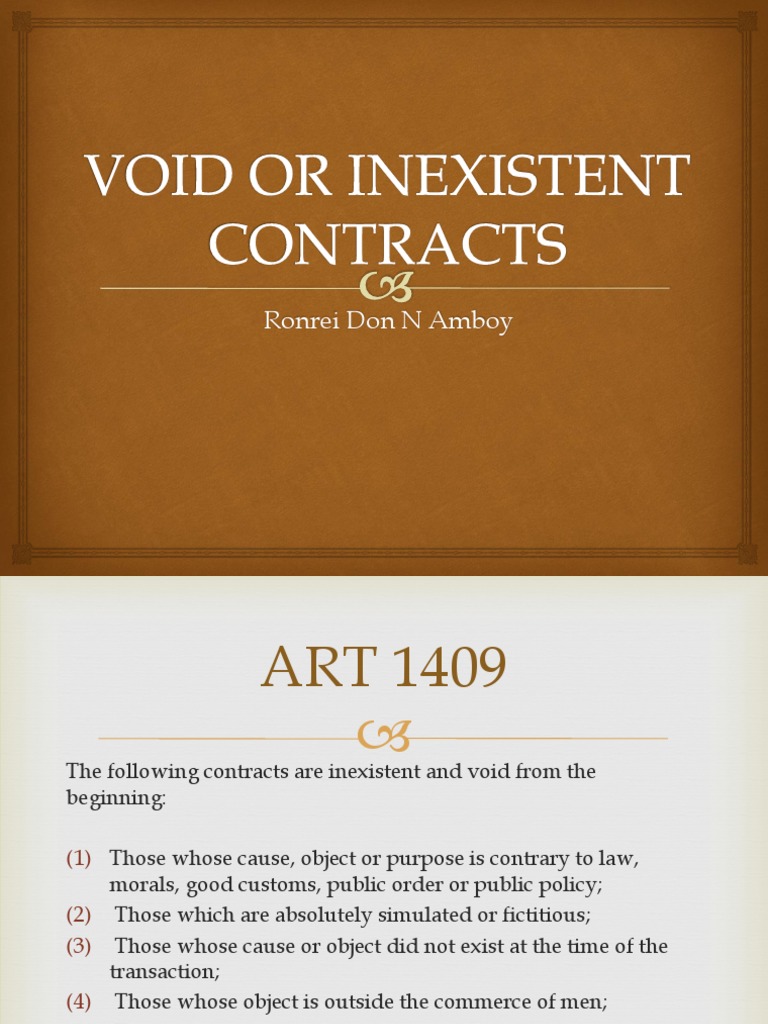 VOID OR INEXISTENT CONTRACTS

Ronrei Don N Amboy

ART 1409

The following contracts are inexistent and void from the beginning:

(1) Those whose cause, object or purpose is contrary to law, morals, good customs, public order or public policy;
(2) Those which are absolutely simulated or fictitious;
(3) Those whose cause or object did not exist at the time of the transaction;
(4) Those whose object is outside the commerce of men;